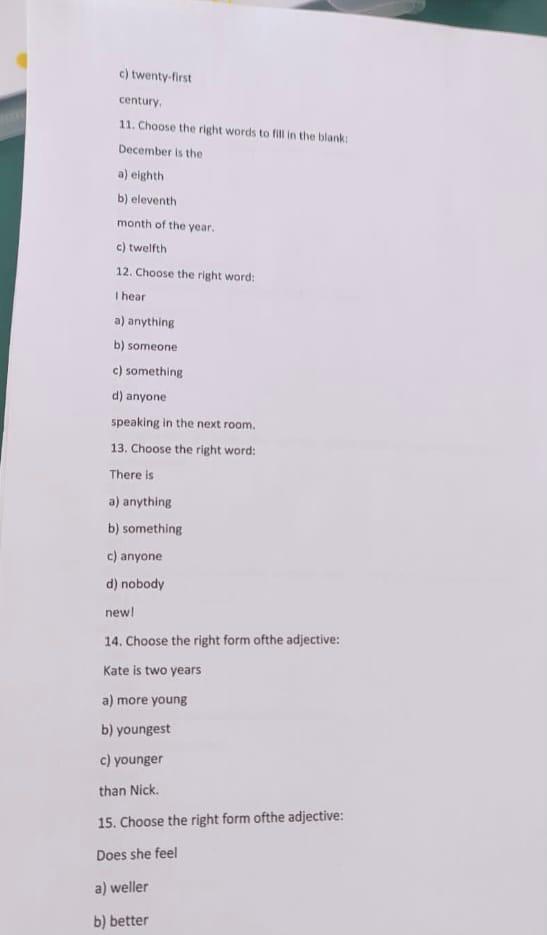 c) twenty-first

century.

11. Choose the right words to fill in the blank:

December is the

a) eighth

b) eleventh

month of the year.

c) twelfth

12. Choose the right word:

I hear

a) anything

b) someone

c) something

d) anyone

speaking in the next room.

13. Choose the right word:

There is

a) anything

b) something

c) anyone

d) nobody

new!

14. Choose the right form ofthe adjective:

Kate is two years

a) more young

b) youngest

c) younger

than Nick.

15. Choose the right form ofthe adjective:

Does she feel

a) weller

b) better